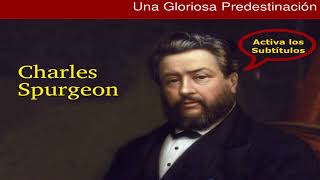 Una Gloriosa Predestinación

Activa los Subtítulos

Charles Spurgeon